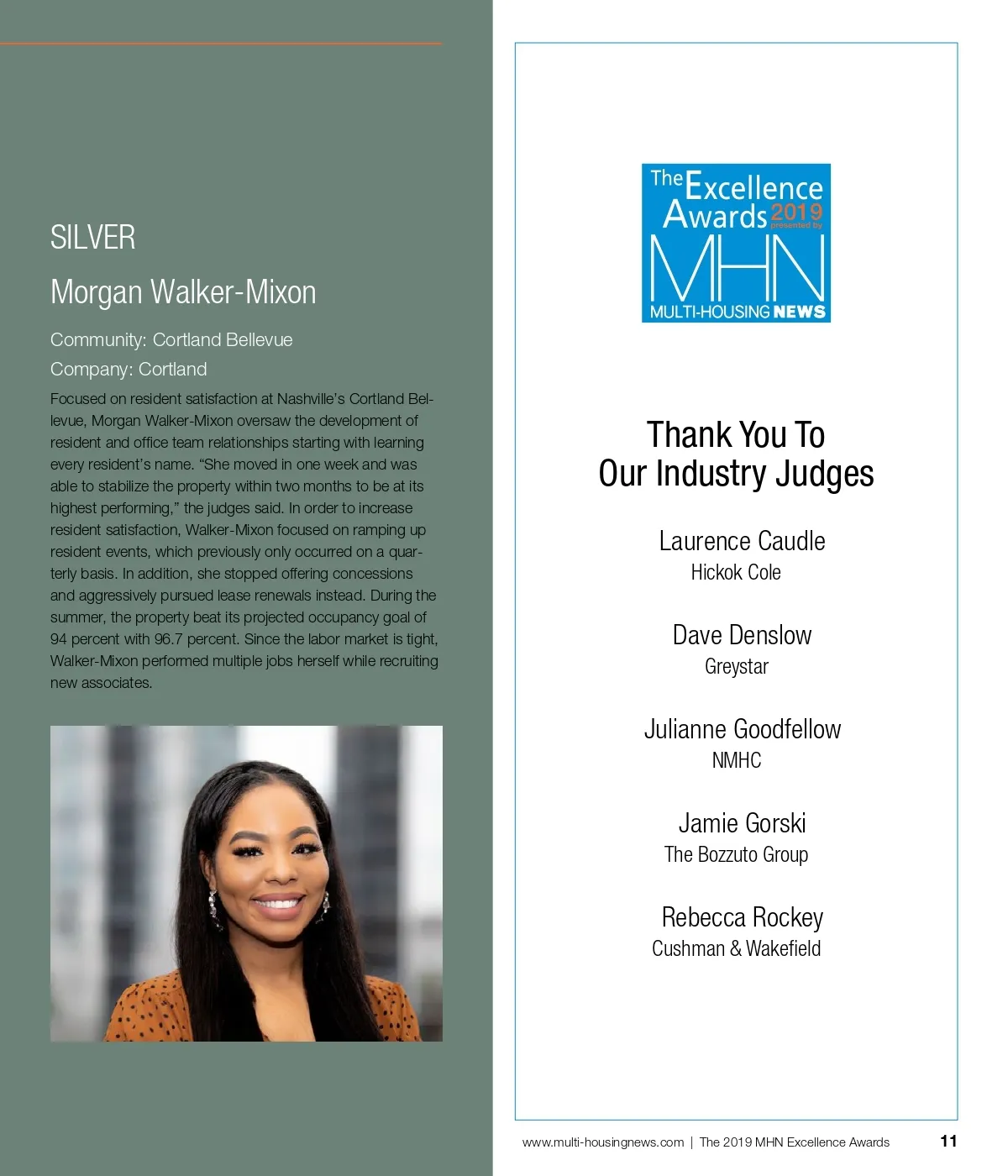 SILVER

Morgan Walker-Mixon

Community: Cortland Bellevue

Company: Cortland

Focused on resident satisfaction at Nashville's Cortland Bellevue, Morgan Walker-Mixon oversaw the development of resident and office team relationships starting with learning every resident's name. "She moved in one week and was able to stabilize the property within two months to be at its highest performing," the judges said. In order to increase resident satisfaction, Walker-Mixon focused on ramping up resident events, which previously only occurred on a quarterly basis. In addition, she stopped offering concessions and aggressively pursued lease renewals instead. During the summer, the property beat its projected occupancy goal of 94 percent with 96.7 percent. Since the labor market is tight, Walker-Mixon performed multiple jobs herself while recruiting new associates.

The Excellence Awards 2019 presented by MHN MULTI-HOUSING NEWS

Thank You To
Our Industry Judges

Laurence Caudle
Hickok Cole

Dave Denslow
Greystar

Julianne Goodfellow
NMHC

Jamie Gorski
The Bozzuto Group

Rebecca Rockey
Cushman & Wakefield

www.multi-housingnews.com | The 2019 MHN Excellence Awards 11